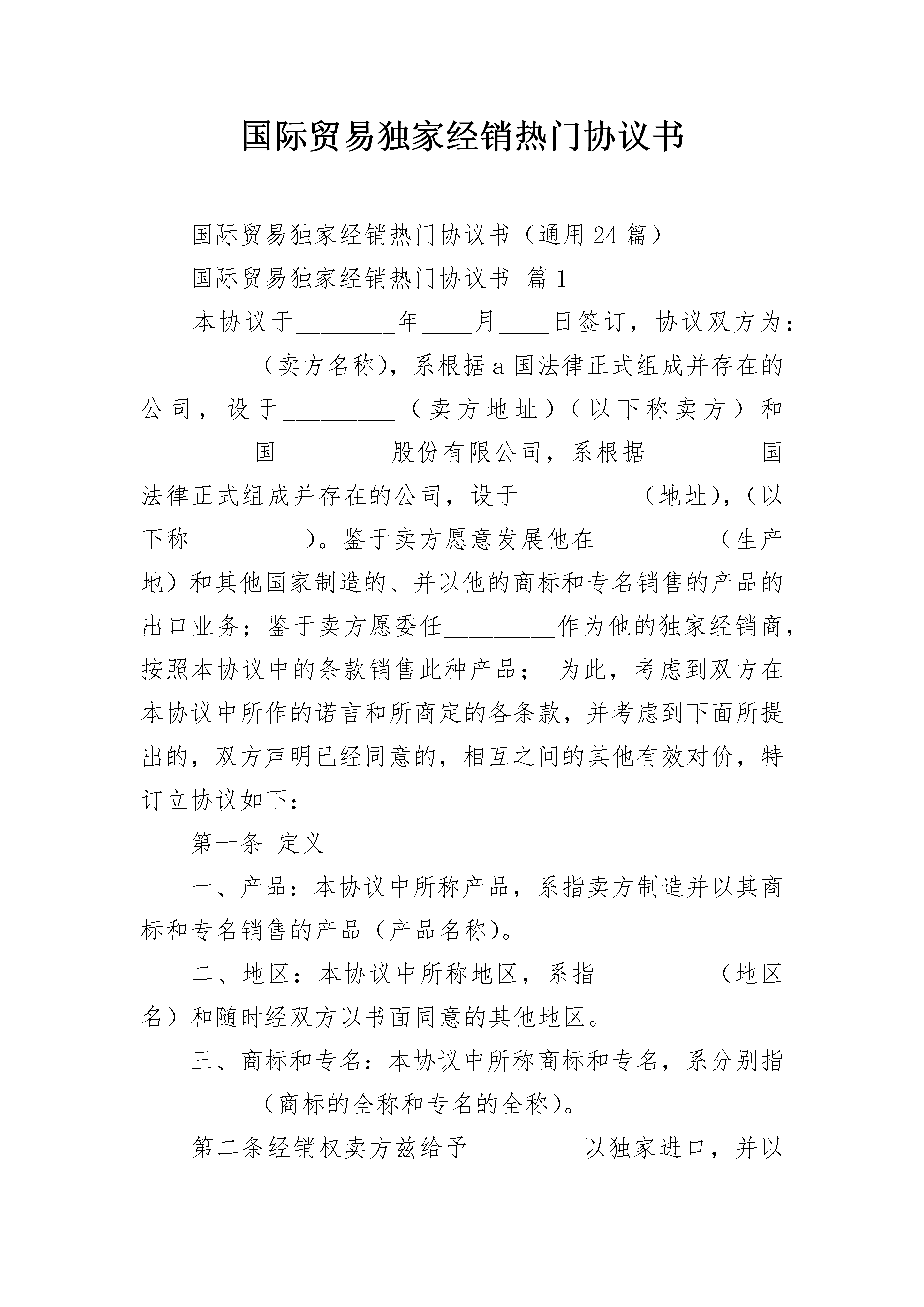 国际贸易独家经销热门协议书

国际贸易独家经销热门协议书（通用24篇）

国际贸易独家经销热门协议书 篇1

本协议于________年____月____日签订，协议双方为：_________（卖方名称），系根据a国法律正式组成并存在的公司，设于_________（卖方地址）（以下称卖方）和_________国_________股份有限公司，系根据_________国法律正式组成并存在的公司，设于_________（地址），（以下称_________）。鉴于卖方愿意发展他在_________（生产地）和其他国家制造的、并以他的商标和专名销售的产品的出口业务；鉴于卖方愿委任_________作为他的独家经销商，按照本协议中的条款销售此种产品； 为此，考虑到双方在本协议中所作的诺言和所商定的各条款，并考虑到下面所提出的，双方声明已经同意的，相互之间的其他有效对价，特订立协议如下：

第一条 定义

一、产品：本协议中所称产品，系指卖方制造并以其商标和专名销售的产品（产品名称）。

二、地区：本协议中所称地区，系指_________（地区名）和随时经双方以书面同意的其他地区。

三、商标和专名：本协议中所称商标和专名，系分别指_________（商标的全称和专名的全称）。

第二条经销权卖方兹给予_________以独家进口，并以